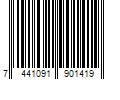 7 441091 901419